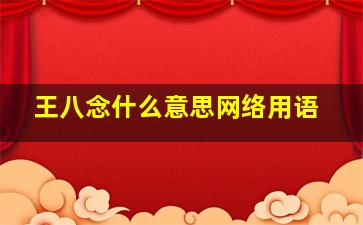 王八念什么意思网络用语